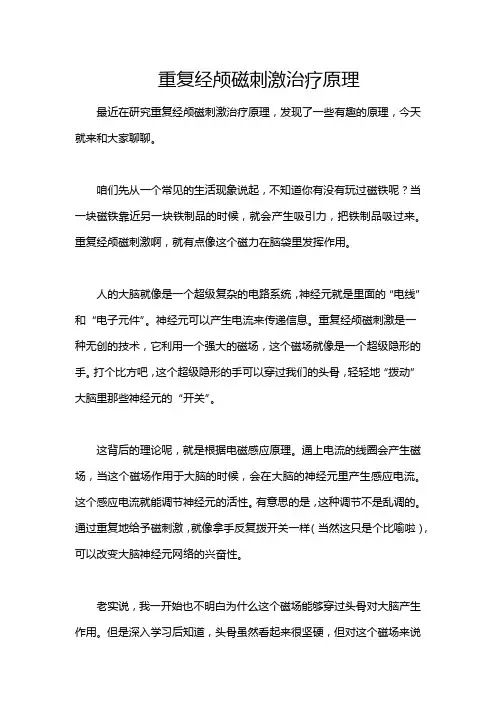 重复经颅磁刺激治疗原理

最近在研究重复经颅磁刺激治疗原理，发现了一些有趣的原理，今天就来和大家聊聊。

咱们先从一个常见的生活现象说起，不知道你有没有玩过磁铁呢？当一块磁铁靠近另一块铁制品的时候，就会产生吸引力，把铁制品吸过来。重复经颅磁刺激啊，就有点像这个磁力在脑袋里发挥作用。

人的大脑就像是一个超级复杂的电路系统，神经元就是里面的“电线”和“电子元件”。神经元可以产生电流来传递信息。重复经颅磁刺激是一种无创的技术，它利用一个强大的磁场，这个磁场就像是一个超级隐形的手。打个比方吧，这个超级隐形的手可以穿过我们的头骨，轻轻地“拨动”大脑里那些神经元的“开关”。

这背后的理论呢，就是根据电磁感应原理。通上电流的线圈会产生磁场，当这个磁场作用于大脑的时候，会在大脑的神经元里产生感应电流。这个感应电流就能调节神经元的活性。有意思的是，这种调节不是乱调的。通过重复地给予磁刺激，就像拿手反复拨开关一样（当然这只是个比喻啦），可以改变大脑神经元网络的兴奋性。

老实说，我一开始也不明白为什么这个磁场能够穿过头骨对大脑产生作用。但是深入学习后知道，头骨虽然看起来很坚硬，但对这个磁场来说